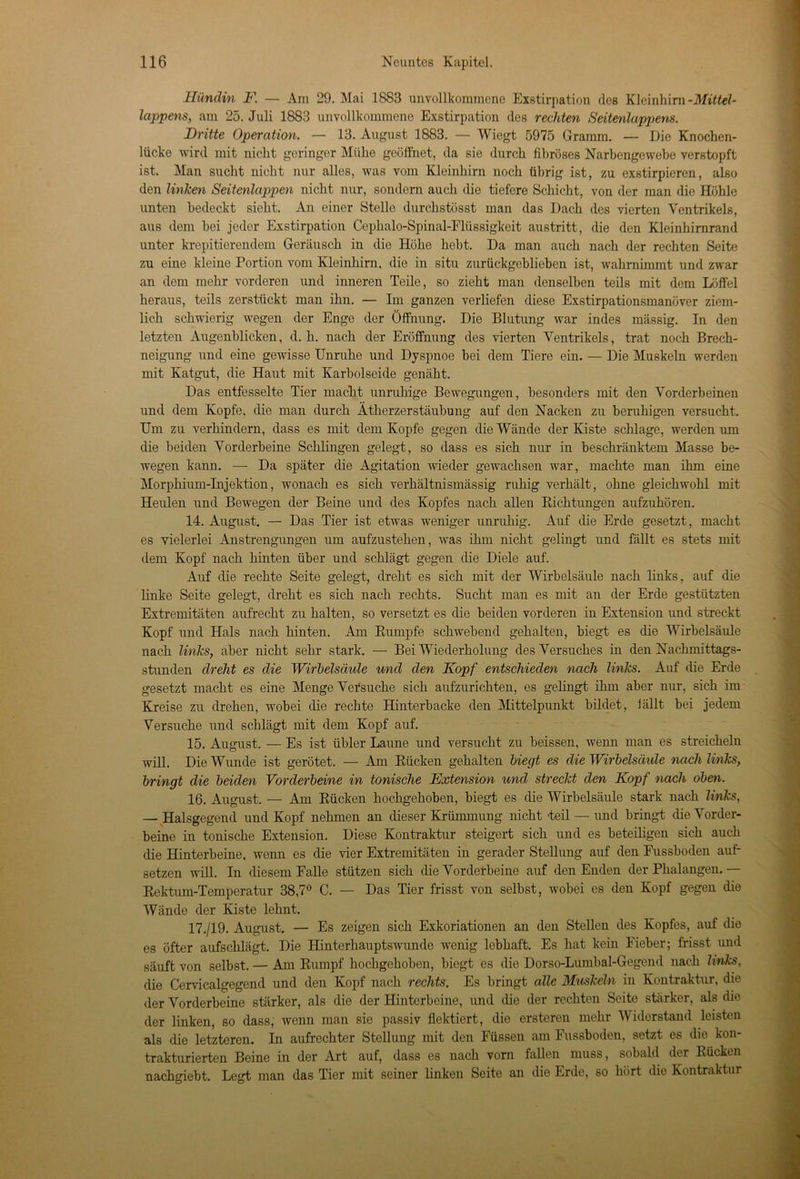 116 Neuntes Kapitel.

Hündin F. — Am 29. Mai 1883 unvollkommene Exstirpation des Kleinhirn-Mittellappens, am 25. Juli 1883 unvollkommene Exstirpation des rechten Seitenlappens.

Dritte Operation. — 13. August 1883. — Wiegt 5975 Gramm. — Die Knochenlücke wird mit nicht geringer Mühe geöffnet, da sie durch fibröses Narbengewebe verstopft ist. Man sucht nicht nur alles, was vom Kleinhirn noch übrig ist, zu exstirpieren, also den linken Seitenlappen nicht nur, sondern auch die tiefere Schicht, von der man die Höhle unten bedeckt sieht. An einer Stelle durchstösst man das Dach des vierten Ventrikels, aus dem bei jeder Exstirpation Cephalo-Spinal-Flüssigkeit austritt, die den Kleinhirnrand unter krepitierendem Geräusch in die Höhe hebt. Da man auch nach der rechten Seite zu eine kleine Portion vom Kleinhirn, die in situ zurückgeblieben ist, wahrnimmt und zwar an dem mehr vorderen und inneren Teile, so zieht man denselben teils mit dem Löffel heraus, teils zerstückt man ihn. — Im ganzen verliefen diese Exstirpationsmanöver ziemlich schwierig wegen der Enge der Öffnung. Die Blutung war indes mässig. In den letzten Augenblicken, d. h. nach der Eröffnung des vierten Ventrikels, trat noch Brechneigung und eine gewisse Unruhe und Dyspnoe bei dem Tiere ein. — Die Muskeln werden mit Katgut, die Haut mit Karbolseide genäht.

Das entfesselte Tier macht unruhige Bewegungen, besonders mit den Vorderbeinen und dem Kopfe, die man durch Ätherzerstäubung auf den Nacken zu beruhigen versucht. Um zu verhindern, dass es mit dem Kopfe gegen die Wände der Kiste schlage, werden um die beiden Vorderbeine Schlingen gelegt, so dass es sich nur in beschränktem Masse bewegen kann. — Da später die Agitation wieder gewachsen war, machte man ihm eine Morphium-Injektion, wonach es sich verhältnismässig ruhig verhält, ohne gleichwohl mit Heulen und Bewegen der Beine und des Kopfes nach allen Richtungen aufzuhören.

14. August. — Das Tier ist etwas weniger unruhig. Auf die Erde gesetzt, macht es vielerlei Anstrengungen um aufzustehen, was ihm nicht gelingt und fällt es stets mit dem Kopf nach hinten über und schlägt gegen die Diele auf.

Auf die rechte Seite gelegt, dreht es sich mit der Wirbelsäule nach links, auf die linke Seite gelegt, dreht es sich nach rechts. Sucht man es mit an der Erde gestützten Extremitäten aufrecht zu halten, so versetzt es die beiden vorderen in Extension und streckt Kopf und Hals nach hinten. Am Rumpfe schwebend gehalten, biegt es die Wirbelsäule nach links, aber nicht sehr stark. — Bei Wiederholung des Versuches in den Nachmittagsstunden dreht es die Wirbelsäule und den Kopf entschieden nach links. Auf die Erde gesetzt macht es eine Menge Versuche sich aufzurichten, es gelingt ihm aber nur, sich im Kreise zu drehen, wobei die rechte Hinterbacke den Mittelpunkt bildet, fällt bei jedem Versuche und schlägt mit dem Kopf auf.

15. August. — Es ist übler Laune und versucht zu beissen, wenn man es streicheln will. Die Wunde ist gerötet. — Am Rücken gehalten biegt es die Wirbelsäule nach links, bringt die beiden Vorderbeine in tonische Extension und streckt den Kopf nach oben.

16. August. — Am Rücken hochgehoben, biegt es die Wirbelsäule stark nach links, — Halsgegend und Kopf nehmen an dieser Krümmung nicht teil — und bringt die Vorderbeine in tonische Extension. Diese Kontraktur steigert sich und es beteiligen sich auch die Hinterbeine, wenn es die vier Extremitäten in gerader Stellung auf den Fussboden aufsetzen will. In diesem Falle stützen sich die Vorderbeine auf den Enden der Phalangen. — Rektum-Temperatur 38,7° C. — Das Tier frisst von selbst, wobei es den Kopf gegen die Wände der Kiste lehnt.

17./19. August. — Es zeigen sich Exkoriationen an den Stellen des Kopfes, auf die es öfter aufschlägt. Die Hinterhauptswunde wenig lebhaft. Es hat kein Fieber; frisst und säuft von selbst. — Am Rumpf hochgehoben, biegt es die Dorso-Lumbal-Gegend nach links, die Cervicalgegend und den Kopf nach rechts. Es bringt alle Muskeln in Kontraktur, die der Vorderbeine stärker, als die der Hinterbeine, und die der rechten Seite stärker, als die der linken, so dass, wenn man sie passiv flektiert, die ersteren mehr Widerstand leisten als die letzteren. In aufrechter Stellung mit den Füssen am Fussboden, setzt es die kontrakturierten Beine in der Art auf, dass es nach vorn fallen muss, sobald der Rücken nachgiebt. Legt man das Tier mit seiner linken Seite an die Erde, so hört die Kontraktur